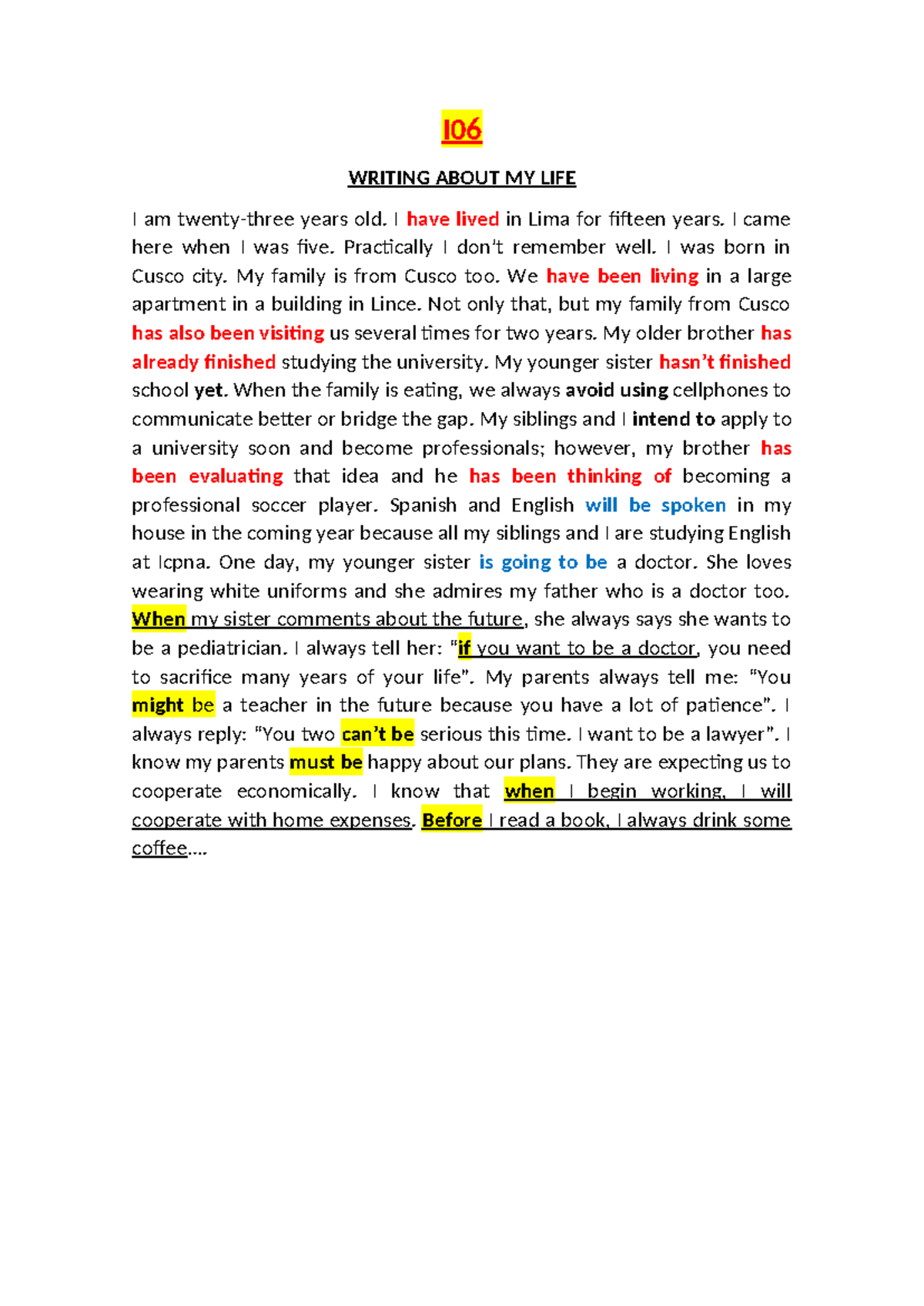 I06

WRITING ABOUT MY LIFE

I am twenty-three years old. I have lived in Lima for fifteen years. I came here when I was five. Practically I don't remember well. I was born in Cusco city. My family is from Cusco too. We have been living in a large apartment in a building in Lince. Not only that, but my family from Cusco has also been visiting us several times for two years. My older brother has already finished studying the university. My younger sister hasn't finished school yet. When the family is eating, we always avoid using cellphones to communicate better or bridge the gap. My siblings and I intend to apply to a university soon and become professionals; however, my brother has been evaluating that idea and he has been thinking of becoming a professional soccer player. Spanish and English will be spoken in my house in the coming year because all my siblings and I are studying English at Icpna. One day, my younger sister is going to be a doctor. She loves wearing white uniforms and she admires my father who is a doctor too. When my sister comments about the future, she always says she wants to be a pediatrician. I always tell her: "if you want to be a doctor, you need to sacrifice many years of your life". My parents always tell me: "You might be a teacher in the future because you have a lot of patience". I always reply: "You two can't be serious this time. I want to be a lawyer". I know my parents must be happy about our plans. They are expecting us to cooperate economically. I know that when I begin working, I will cooperate with home expenses. Before I read a book, I always drink some coffee....